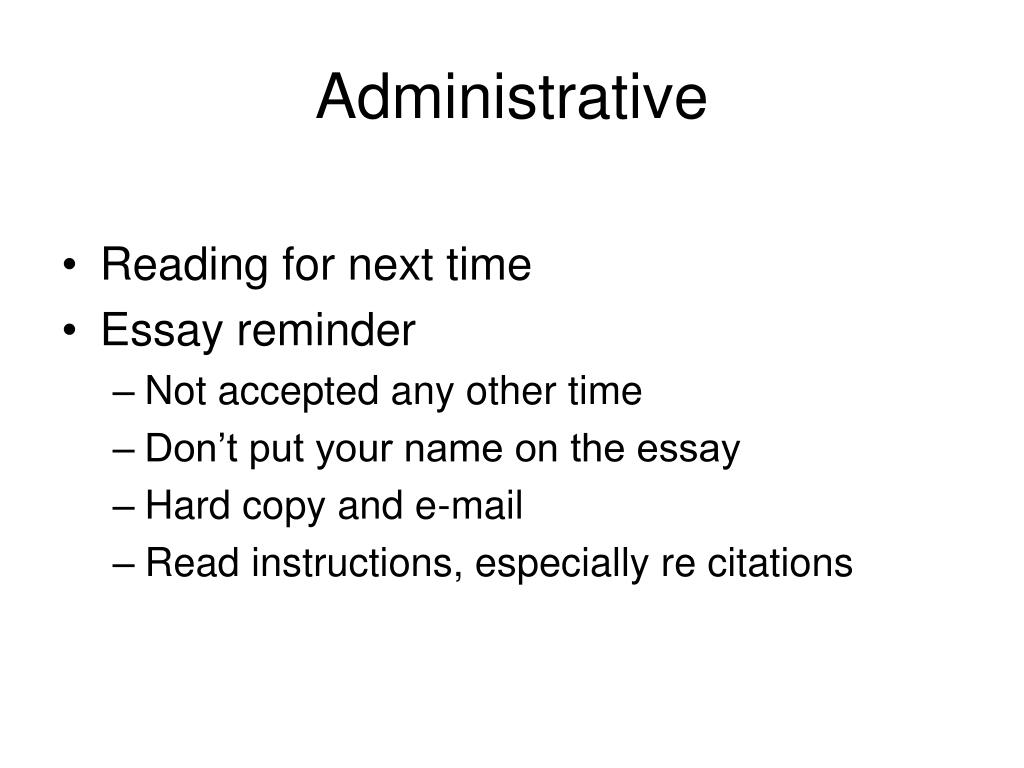 Administrative

• Reading for next time
• Essay reminder
– Not accepted any other time
– Don’t put your name on the essay
– Hard copy and e-mail
– Read instructions, especially re citations